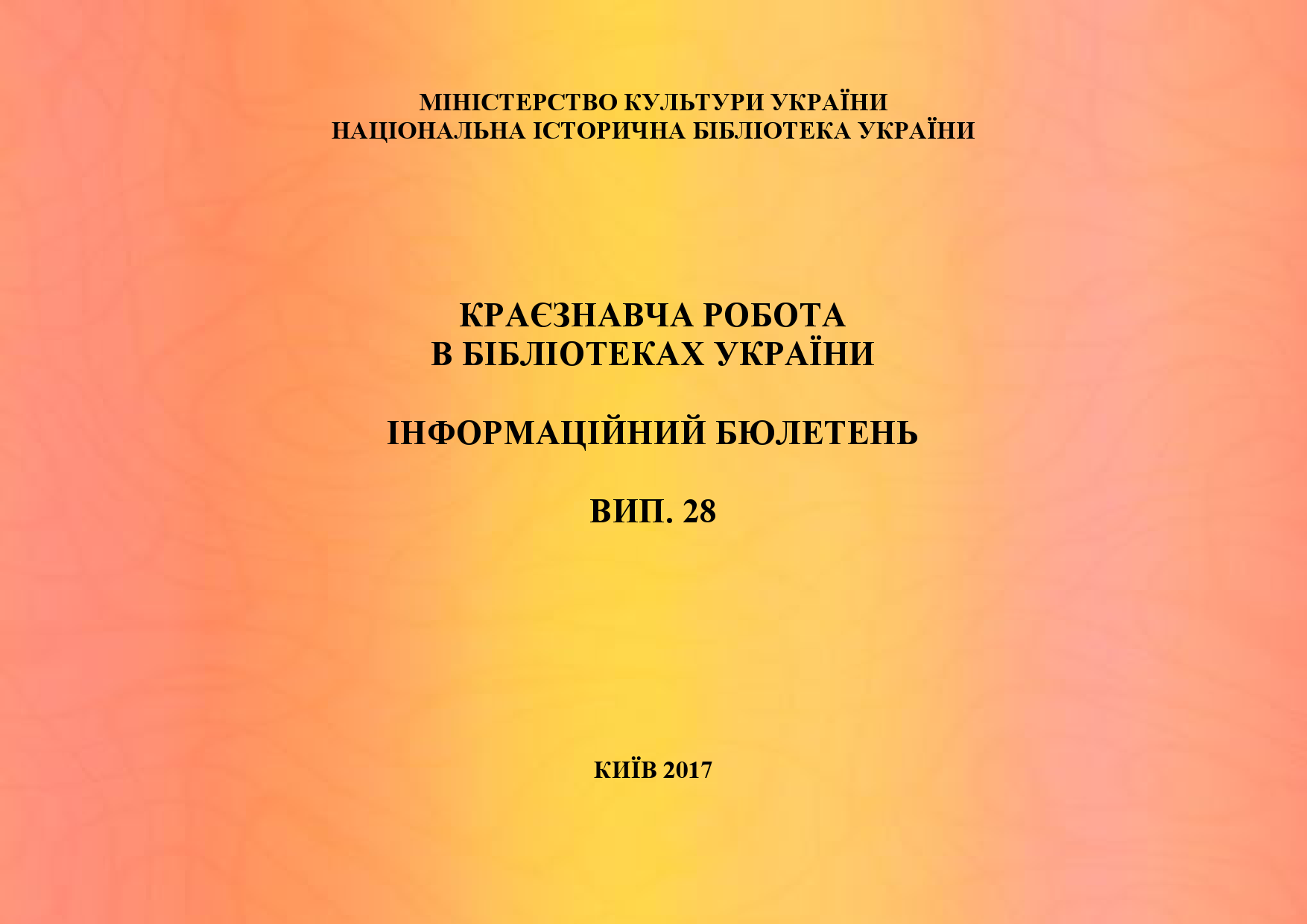 МІНІСТЕРСТВО КУЛЬТУРИ УКРАЇНИ
НАЦІОНАЛЬНА ІСТОРИЧНА БІБЛІОТЕКА УКРАЇНИ

КРАЄЗНАВЧА РОБОТА
В БІБЛІОТЕКАХ УКРАЇНИ

ІНФОРМАЦІЙНИЙ БЮЛЕТЕНЬ

ВИП. 28

КИЇВ 2017